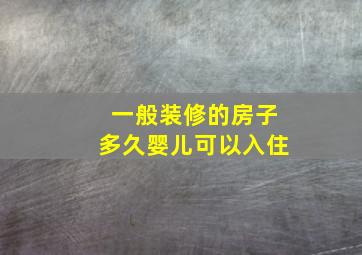 一般装修的房子
多久婴儿可以入住